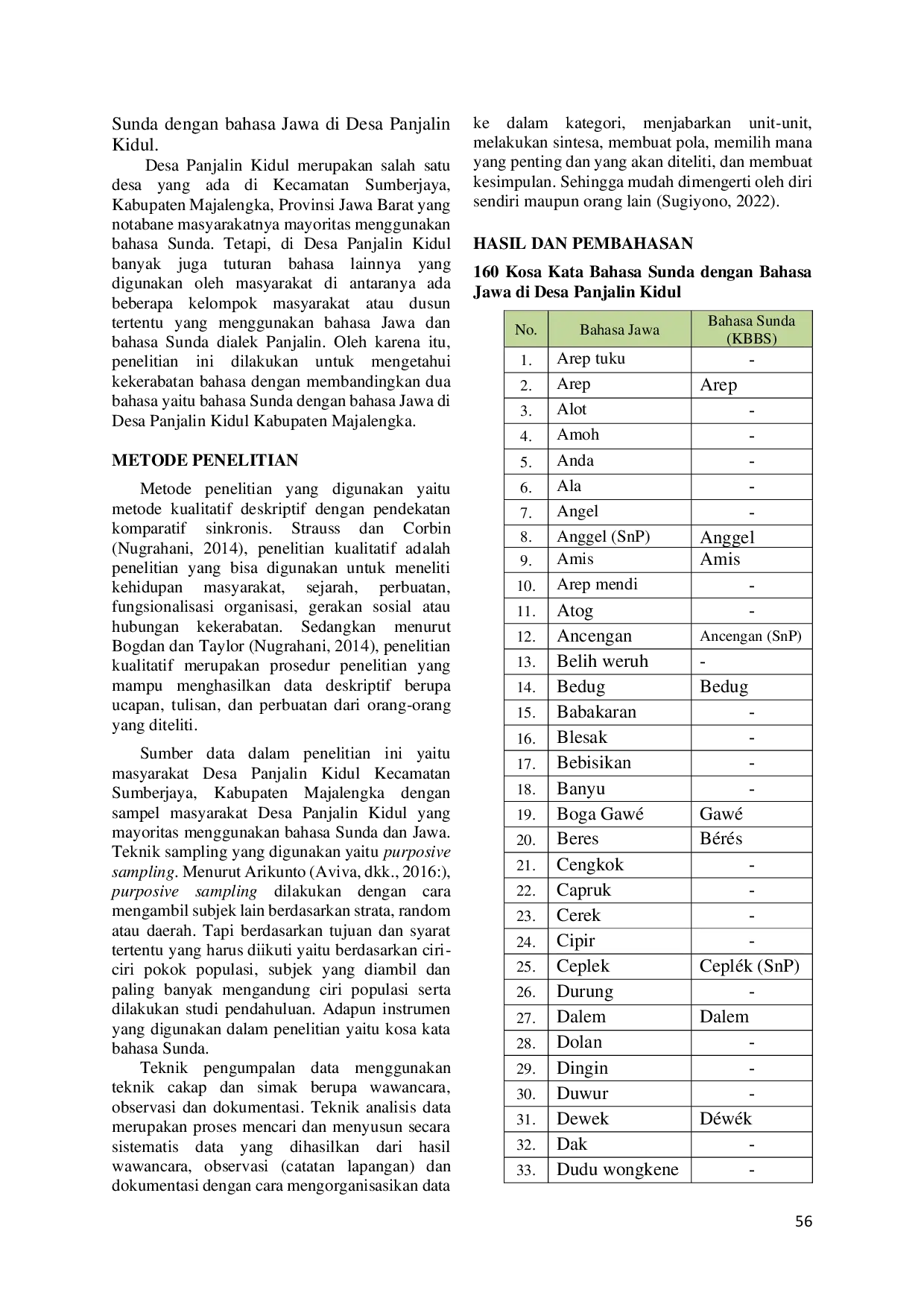 Sunda dengan bahasa Jawa di Desa Panjalin Kidul.

Desa Panjalin Kidul merupakan salah satu desa yang ada di Kecamatan Sumberjaya, Kabupaten Majalengka, Provinsi Jawa Barat yang notabane masyarakatnya mayoritas menggunakan bahasa Sunda. Tetapi, di Desa Panjalin Kidul banyak juga tuturan bahasa lainnya yang digunakan oleh masyarakat di antaranya ada beberapa kelompok masyarakat atau dusun tertentu yang menggunakan bahasa Jawa dan bahasa Sunda dialek Panjalin. Oleh karena itu, penelitian ini dilakukan untuk mengetahui kekerabatan bahasa dengan membandingkan dua bahasa yaitu bahasa Sunda dengan bahasa Jawa di Desa Panjalin Kidul Kabupaten Majalengka.

METODE PENELITIAN

Metode penelitian yang digunakan yaitu metode kualitatif deskriptif dengan pendekatan komparatif sinkronis. Strauss dan Corbin (Nugrahani, 2014), penelitian kualitatif adalah penelitian yang bisa digunakan untuk meneliti kehidupan masyarakat, sejarah, perbuatan, fungsionalisasi organisasi, gerakan sosial atau hubungan kekerabatan. Sedangkan menurut Bogdan dan Taylor (Nugrahani, 2014), penelitian kualitatif merupakan prosedur penelitian yang mampu menghasilkan data deskriptif berupa ucapan, tulisan, dan perbuatan dari orang-orang yang diteliti.

Sumber data dalam penelitian ini yaitu masyarakat Desa Panjalin Kidul Kecamatan Sumberjaya, Kabupaten Majalengka dengan sampel masyarakat Desa Panjalin Kidul yang mayoritas menggunakan bahasa Sunda dan Jawa. Teknik sampling yang digunakan yaitu purposive sampling. Menurut Arikunto (Aviva, dkk., 2016:), purposive sampling dilakukan dengan cara mengambil subjek lain berdasarkan strata, random atau daerah. Tapi berdasarkan tujuan dan syarat tertentu yang harus diikuti yaitu berdasarkan ciri-ciri pokok populasi, subjek yang diambil dan paling banyak mengandung ciri populasi serta dilakukan studi pendahuluan. Adapun instrumen yang digunakan dalam penelitian yaitu kosa kata bahasa Sunda.

Teknik pengumpalan data menggunakan teknik cakap dan simak berupa wawancara, observasi dan dokumentasi. Teknik analisis data merupakan proses mencari dan menyusun secara sistematis data yang dihasilkan dari hasil wawancara, observasi (catatan lapangan) dan dokumentasi dengan cara mengorganisasikan data ke dalam kategori, menjabarkan unit-unit, melakukan sintesa, membuat pola, memilih mana yang penting dan yang akan diteliti, dan membuat kesimpulan. Sehingga mudah dimengerti oleh diri sendiri maupun orang lain (Sugiyono, 2022).

HASIL DAN PEMBAHASAN

160 Kosa Kata Bahasa Sunda dengan Bahasa Jawa di Desa Panjalin Kidul

| No. | Bahasa Jawa | Bahasa Sunda (KBBS) |
|---|---|---|
| 1. | Arep tuku | - |
| 2. | Arep | Arep |
| 3. | Alot | - |
| 4. | Amoh | - |
| 5. | Anda | - |
| 6. | Ala | - |
| 7. | Angel | - |
| 8. | Anggel (SnP) | Anggel |
| 9. | Amis | Amis |
| 10. | Arep mendi | - |
| 11. | Atog | - |
| 12. | Ancengan | Ancengan (SnP) |
| 13. | Belih weruh | - |
| 14. | Bedug | Bedug |
| 15. | Babakaran | - |
| 16. | Blesak | - |
| 17. | Bebisikan | - |
| 18. | Banyu | - |
| 19. | Boga Gawé | Gawé |
| 20. | Beres | Bérés |
| 21. | Cengkok | - |
| 22. | Capruk | - |
| 23. | Cerek | - |
| 24. | Cipir | - |
| 25. | Ceplek | Ceplék (SnP) |
| 26. | Durung | - |
| 27. | Dalem | Dalem |
| 28. | Dolan | - |
| 29. | Dingin | - |
| 30. | Duwur | - |
| 31. | Dewek | Déwék |
| 32. | Dak | - |
| 33. | Dudu wongkene | - |

56